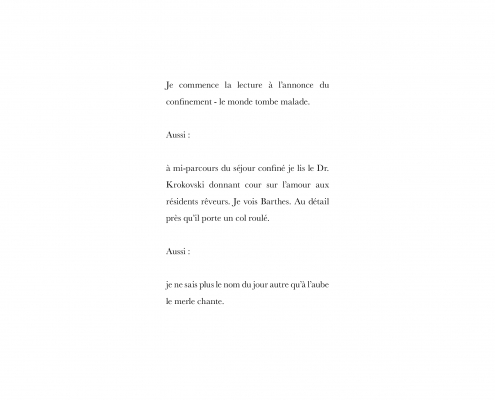 Je commence la lecture à l'annonce du confinement - le monde tombe malade.

Aussi :

à mi-parcours du séjour confiné je lis le Dr. Krokovski donnant cour sur l'amour aux résidents rêveurs. Je vois Barthes. Au détail près qu'il porte un col roulé.

Aussi :

je ne sais plus le nom du jour autre qu'à l'aube le merle chante.